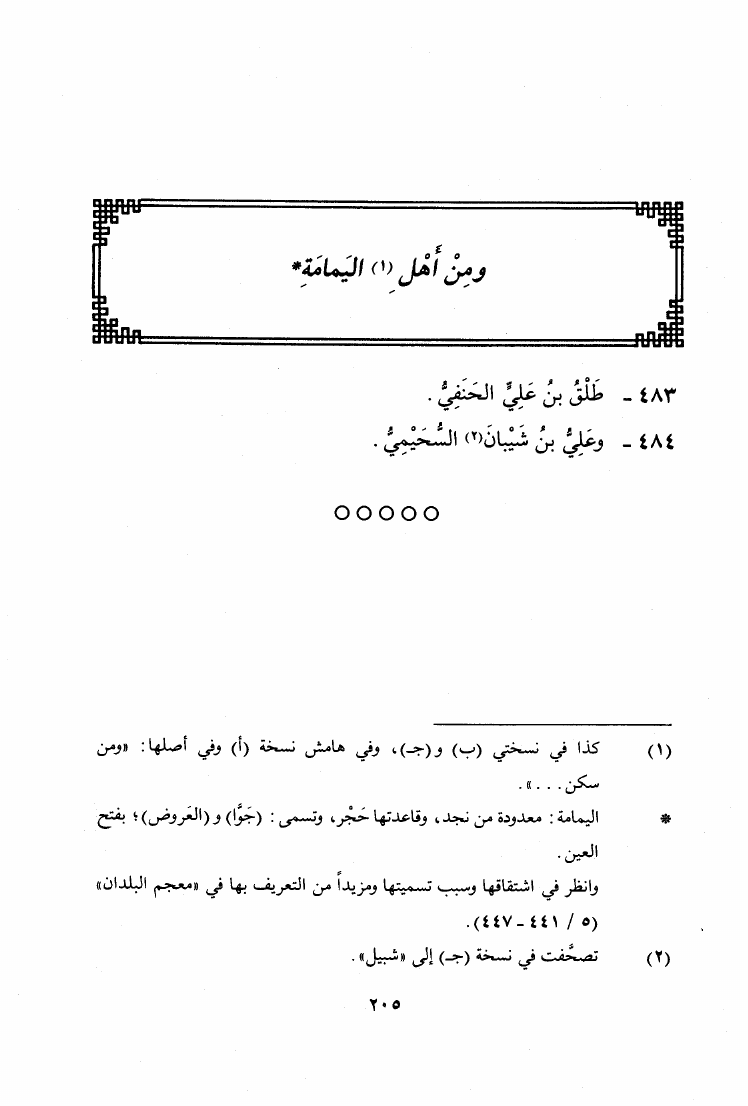 ومِنْ أَهْلِ (١) اليَمامَةِ*

٤٨٣ - طَلْقُ بنُ عَلِيٍّ الحَنَفِيُّ.

٤٨٤ - وعَلِيُّ بنُ شَيْبانَ(٢) السُّحَيْمِيُّ.

○○○○○

(١) كذا في نسختي (ب) و(جـ)، وفي هامش نسخة (أ) وفي أصلها: «ومن سكن...».

* اليمامة: معدودة من نجد، وقاعدتها حَجْر، وتسمى: (جَوًّا) و(العَروض)؛ بفتح العين.

وانظر في اشتقاقها وسبب تسميتها ومزيداً من التعريف بها في «معجم البلدان» (٥ / ٤٤١ - ٤٤٧).

(٢) تصحَّفت في نسخة (جـ) إلى «شبيل».

٢٠٥